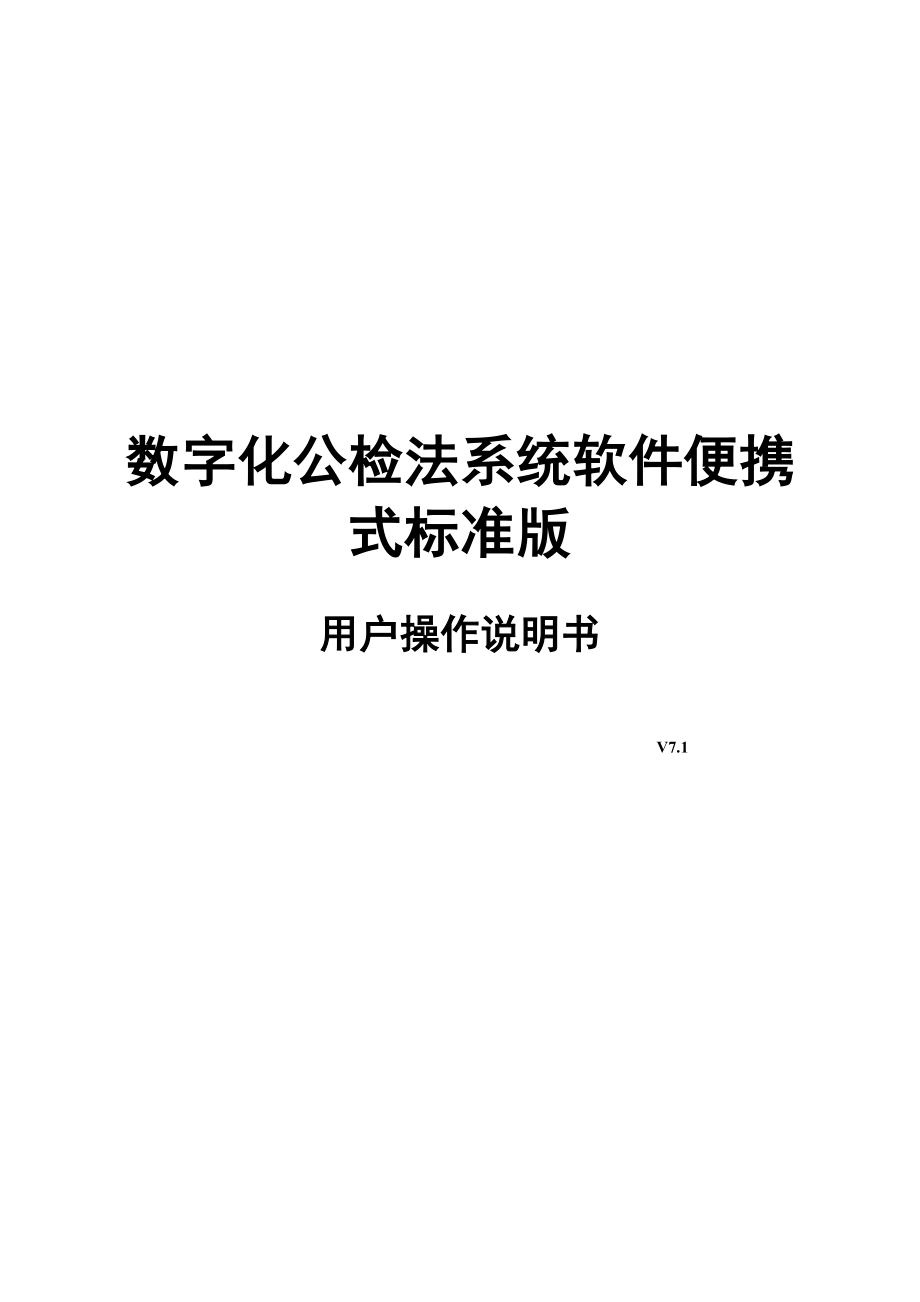 数字化公检法系统软件便携式标准版

用户操作说明书

V7.1